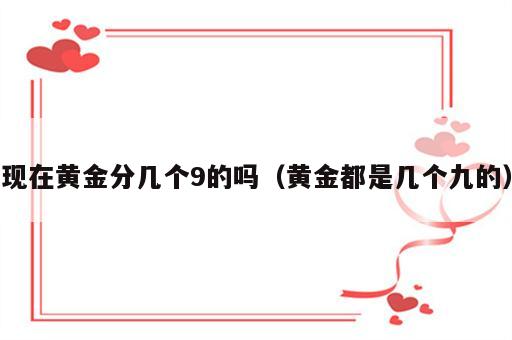 现在黄金分几个9的吗（黄金都是几个九的）